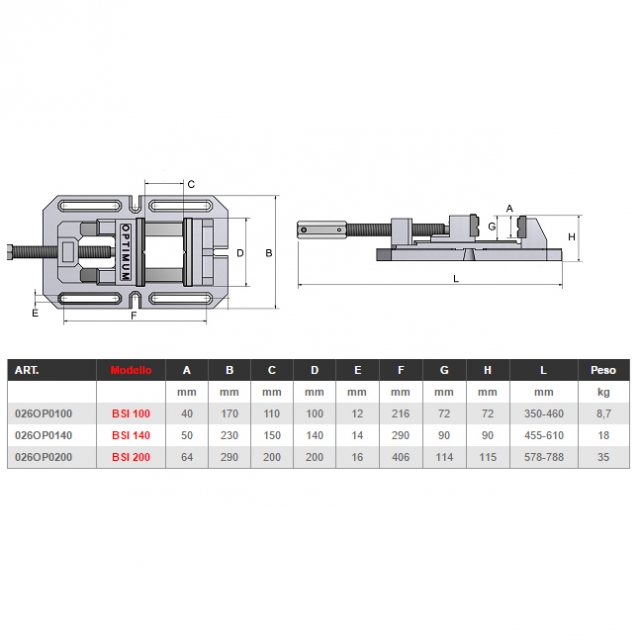 C
OPTIMUM
D
B
E
F
A
G
H
L

| ART. | Modello | A | B | C | D | E | F | G | H | L | Peso |
|---|---|---|---|---|---|---|---|---|---|---|---|
| | | mm | mm | mm | mm | mm | mm | mm | mm | mm | kg |
| 026OP0100 | BSI 100 | 40 | 170 | 110 | 100 | 12 | 216 | 72 | 72 | 350-460 | 8,7 |
| 026OP0140 | BSI 140 | 50 | 230 | 150 | 140 | 14 | 290 | 90 | 90 | 455-610 | 18 |
| 026OP0200 | BSI 200 | 64 | 290 | 200 | 200 | 16 | 406 | 114 | 115 | 578-788 | 35 |